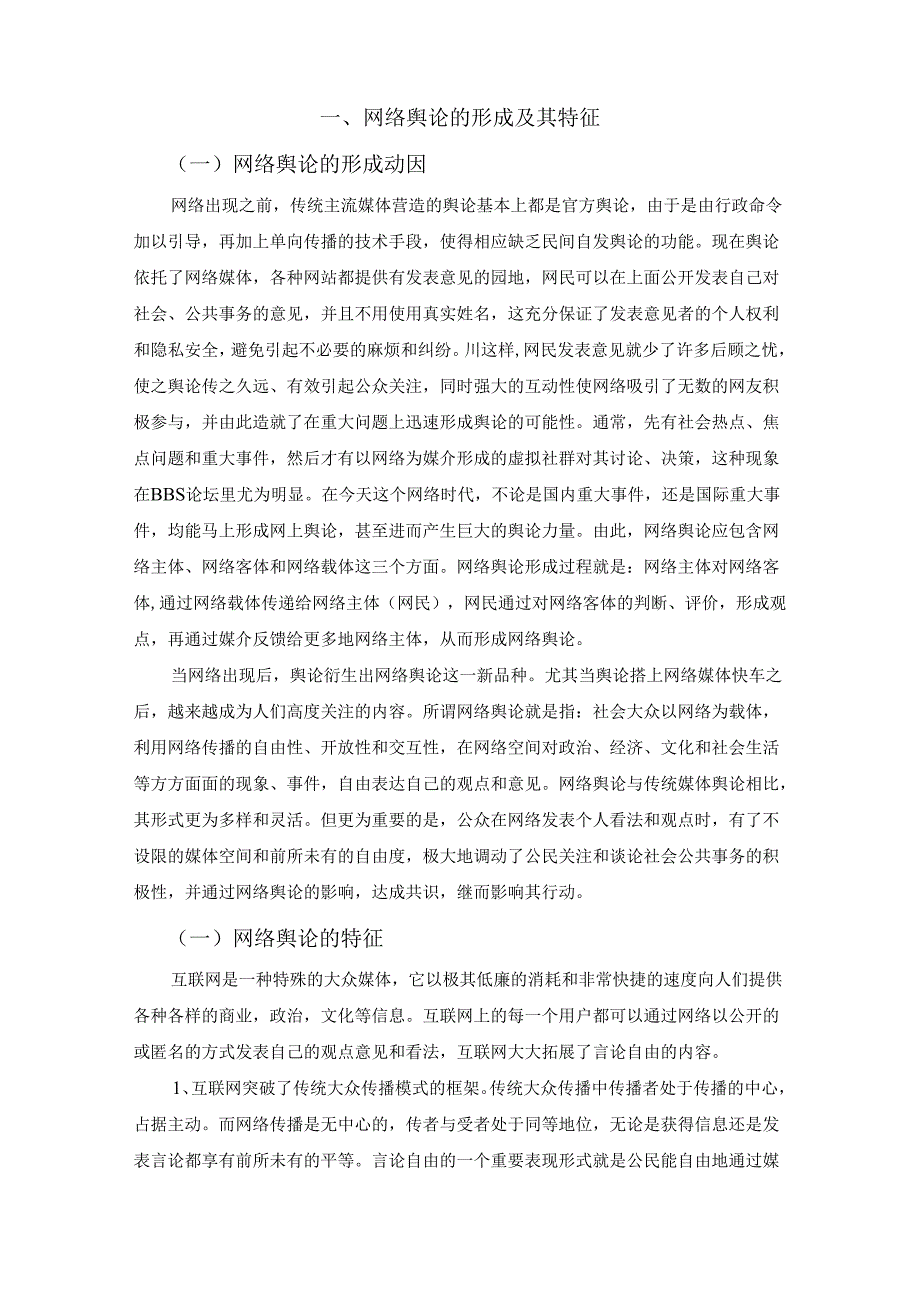 一、网络舆论的形成及其特征

（一）网络舆论的形成动因

网络出现之前，传统主流媒体营造的舆论基本上都是官方舆论，由于是由行政命令加以引导，再加上单向传播的技术手段，使得相应缺乏民间自发舆论的功能。现在舆论依托了网络媒体，各种网站都提供有发表意见的园地，网民可以在上面公开发表自己对社会、公共事务的意见，并且不用使用真实姓名，这充分保证了发表意见者的个人权利和隐私安全，避免引起不必要的麻烦和纠纷。川这样，网民发表意见就少了许多后顾之忧，使之舆论传之久远、有效引起公众关注，同时强大的互动性使网络吸引了无数的网友积极参与，并由此造就了在重大问题上迅速形成舆论的可能性。通常，先有社会热点、焦点问题和重大事件，然后才有以网络为媒介形成的虚拟社群对其讨论、决策，这种现象在BBS论坛里尤为明显。在今天这个网络时代，不论是国内重大事件，还是国际重大事件，均能马上形成网上舆论，甚至进而产生巨大的舆论力量。由此，网络舆论应包含网络主体、网络客体和网络载体这三个方面。网络舆论形成过程就是：网络主体对网络客体，通过网络载体传递给网络主体（网民），网民通过对网络客体的判断、评价，形成观点，再通过媒介反馈给更多地网络主体，从而形成网络舆论。

当网络出现后，舆论衍生出网络舆论这一新品种。尤其当舆论搭上网络媒体快车之后，越来越成为人们高度关注的内容。所谓网络舆论就是指：社会大众以网络为载体，利用网络传播的自由性、开放性和交互性，在网络空间对政治、经济、文化和社会生活等方方面面的现象、事件，自由表达自己的观点和意见。网络舆论与传统媒体舆论相比，其形式更为多样和灵活。但更为重要的是，公众在网络发表个人看法和观点时，有了不设限的媒体空间和前所未有的自由度，极大地调动了公民关注和谈论社会公共事务的积极性，并通过网络舆论的影响，达成共识，继而影响其行动。

（一）网络舆论的特征

互联网是一种特殊的大众媒体，它以极其低廉的消耗和非常快捷的速度向人们提供各种各样的商业，政治，文化等信息。互联网上的每一个用户都可以通过网络以公开的或匿名的方式发表自己的观点意见和看法，互联网大大拓展了言论自由的内容。

1、互联网突破了传统大众传播模式的框架。传统大众传播中传播者处于传播的中心，占据主动。而网络传播是无中心的，传者与受者处于同等地位，无论是获得信息还是发表言论都享有前所未有的平等。言论自由的一个重要表现形式就是公民能自由地通过媒